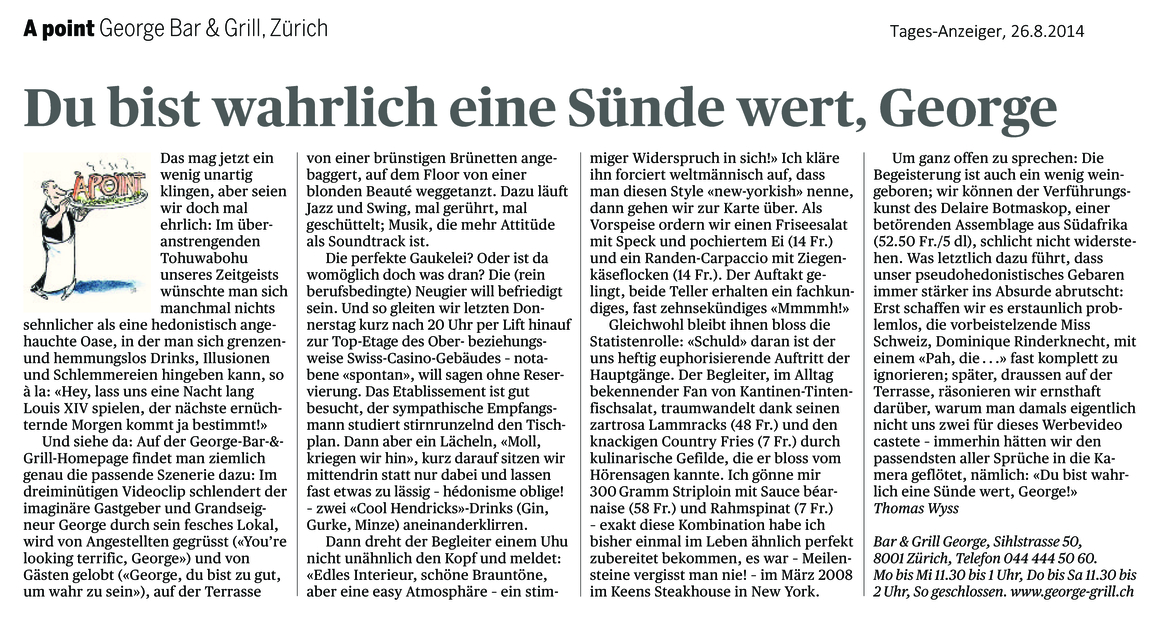 A point George Bar & Grill, Zürich

Tages-Anzeiger, 26.8.2014

Du bist wahrlich eine Sünde wert, George

A POINT

Das mag jetzt ein wenig unartig klingen, aber seien wir doch mal ehrlich: Im überanstrengenden Tohuwabohu unseres Zeitgeists wünschte man sich manchmal nichts sehnlicher als eine hedonistisch angehauchte Oase, in der man sich grenzen- und hemmungslos Drinks, Illusionen und Schlemmereien hingeben kann, so à la: «Hey, lass uns eine Nacht lang Louis XIV spielen, der nächste ernüchternde Morgen kommt ja bestimmt!»

Und siehe da: Auf der George-Bar-&-Grill-Homepage findet man ziemlich genau die passende Szenerie dazu: Im dreiminütigen Videoclip schlendert der imaginäre Gastgeber und Grandseigneur George durch sein fesches Lokal, wird von Angestellten gegrüsst («You're looking terrific, George») und von Gästen gelobt («George, du bist zu gut, um wahr zu sein»), auf der Terrasse von einer brünstigen Brünetten angebaggert, auf dem Floor von einer blonden Beauté weggetanzt. Dazu läuft Jazz und Swing, mal gerührt, mal geschüttelt; Musik, die mehr Attitüde als Soundtrack ist.

Die perfekte Gaukelei? Oder ist da womöglich doch was dran? Die (rein berufsbedingte) Neugier will befriedigt sein. Und so gleiten wir letzten Donnerstag kurz nach 20 Uhr per Lift hinauf zur Top-Etage des Ober- beziehungsweise Swiss-Casino-Gebäudes - notabene «spontan», will sagen ohne Reservierung. Das Etablissement ist gut besucht, der sympathische Empfangsmann studiert stirnrunzelnd den Tischplan. Dann aber ein Lächeln, «Moll, kriegen wir hin», kurz darauf sitzen wir mittendrin statt nur dabei und lassen fast etwas zu lässig - hédonisme oblige! - zwei «Cool Hendricks»-Drinks (Gin, Gurke, Minze) aneinanderklirren.

Dann dreht der Begleiter einem Uhu nicht unähnlich den Kopf und meldet: «Edles Interieur, schöne Brauntöne, aber eine easy Atmosphäre - ein stimmiger Widerspruch in sich!» Ich kläre ihn forciert weltmännisch auf, dass man diesen Style «new-yorkish» nenne, dann gehen wir zur Karte über. Als Vorspeise ordern wir einen Friseesalat mit Speck und pochiertem Ei (14 Fr.) und ein Randen-Carpaccio mit Ziegenkäseflocken (14 Fr.). Der Auftakt gelingt, beide Teller erhalten ein fachkundiges, fast zehnsekündiges «Mmmmh!»

Gleichwohl bleibt ihnen bloss die Statistenrolle: «Schuld» daran ist der uns heftig euphorisierende Auftritt der Hauptgänge. Der Begleiter, im Alltag bekennender Fan von Kantinen-Tintenfischsalat, traumwandelt dank seinen zartrosa Lammracks (48 Fr.) und den knackigen Country Fries (7 Fr.) durch kulinarische Gefilde, die er bloss vom Hörensagen kannte. Ich gönne mir 300 Gramm Striploin mit Sauce béarnaise (58 Fr.) und Rahmspinat (7 Fr.) - exakt diese Kombination habe ich bisher einmal im Leben ähnlich perfekt zubereitet bekommen, es war - Meilensteine vergisst man nie! - im März 2008 im Keens Steakhouse in New York.

Um ganz offen zu sprechen: Die Begeisterung ist auch ein wenig weingeboren; wir können der Verführungskunst des Delaire Botmaskop, einer betörenden Assemblage aus Südafrika (52.50 Fr./5 dl), schlicht nicht widerstehen. Was letztlich dazu führt, dass unser pseudohedonistisches Gebaren immer stärker ins Absurde abrutscht: Erst schaffen wir es erstaunlich problemlos, die vorbeistelzende Miss Schweiz, Dominique Rinderknecht, mit einem «Pah, die . . .» fast komplett zu ignorieren; später, draussen auf der Terrasse, räsonieren wir ernsthaft darüber, warum man damals eigentlich nicht uns zwei für dieses Werbevideo castete - immerhin hätten wir den passendsten aller Sprüche in die Kamera geflötet, nämlich: «Du bist wahrlich eine Sünde wert, George!»
Thomas Wyss

Bar & Grill George, Sihlstrasse 50, 8001 Zürich, Telefon 044 444 50 60. Mo bis Mi 11.30 bis 1 Uhr, Do bis Sa 11.30 bis 2 Uhr, So geschlossen. www.george-grill.ch